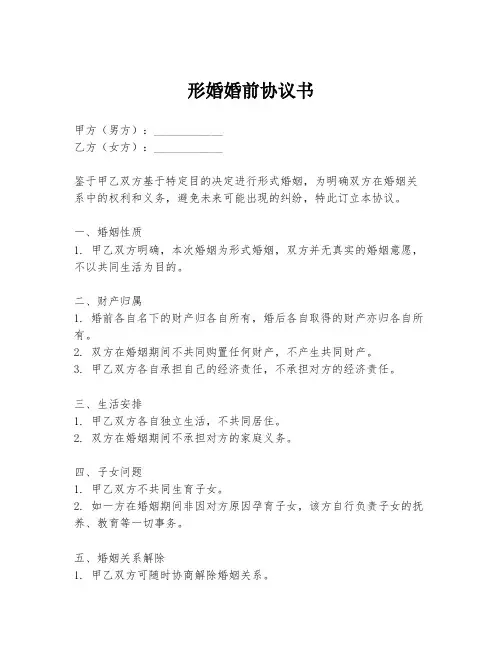 形婚婚前协议书

甲方（男方）：____________
乙方（女方）：____________

鉴于甲乙双方基于特定目的决定进行形式婚姻，为明确双方在婚姻关系中的权利和义务，避免未来可能出现的纠纷，特此订立本协议。

一、婚姻性质
1. 甲乙双方明确，本次婚姻为形式婚姻，双方并无真实的婚姻意愿，不以共同生活为目的。

二、财产归属
1. 婚前各自名下的财产归各自所有，婚后各自取得的财产亦归各自所有。
2. 双方在婚姻期间不共同购置任何财产，不产生共同财产。
3. 甲乙双方各自承担自己的经济责任，不承担对方的经济责任。

三、生活安排
1. 甲乙双方各自独立生活，不共同居住。
2. 双方在婚姻期间不承担对方的家庭义务。

四、子女问题
1. 甲乙双方不共同生育子女。
2. 如一方在婚姻期间非因对方原因孕育子女，该方自行负责子女的抚养、教育等一切事务。

五、婚姻关系解除
1. 甲乙双方可随时协商解除婚姻关系。